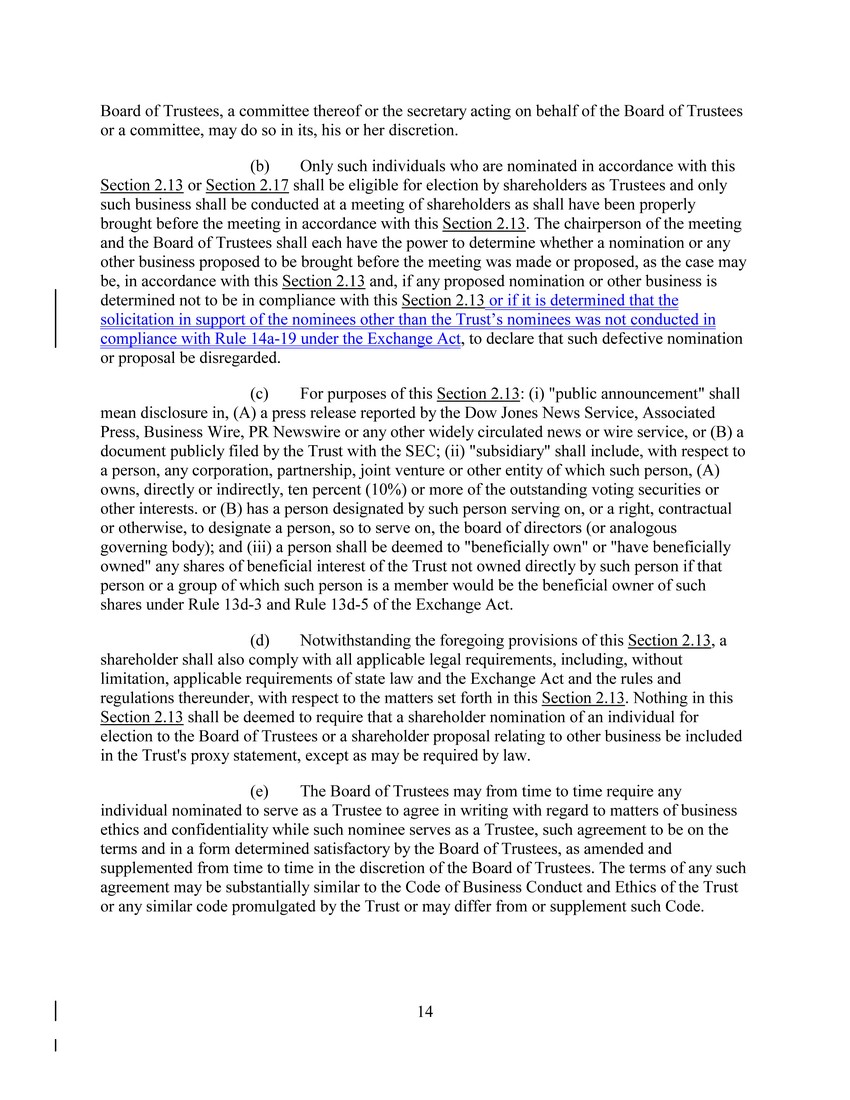 Board of Trustees, a committee thereof or the secretary acting on behalf of the Board of Trustees or a committee, may do so in its, his or her discretion.

(b) Only such individuals who are nominated in accordance with this Section 2.13 or Section 2.17 shall be eligible for election by shareholders as Trustees and only such business shall be conducted at a meeting of shareholders as shall have been properly brought before the meeting in accordance with this Section 2.13. The chairperson of the meeting and the Board of Trustees shall each have the power to determine whether a nomination or any other business proposed to be brought before the meeting was made or proposed, as the case may be, in accordance with this Section 2.13 and, if any proposed nomination or other business is determined not to be in compliance with this Section 2.13 or if it is determined that the solicitation in support of the nominees other than the Trust's nominees was not conducted in compliance with Rule 14a-19 under the Exchange Act, to declare that such defective nomination or proposal be disregarded.

(c) For purposes of this Section 2.13: (i) "public announcement" shall mean disclosure in, (A) a press release reported by the Dow Jones News Service, Associated Press, Business Wire, PR Newswire or any other widely circulated news or wire service, or (B) a document publicly filed by the Trust with the SEC; (ii) "subsidiary" shall include, with respect to a person, any corporation, partnership, joint venture or other entity of which such person, (A) owns, directly or indirectly, ten percent (10%) or more of the outstanding voting securities or other interests. or (B) has a person designated by such person serving on, or a right, contractual or otherwise, to designate a person, so to serve on, the board of directors (or analogous governing body); and (iii) a person shall be deemed to "beneficially own" or "have beneficially owned" any shares of beneficial interest of the Trust not owned directly by such person if that person or a group of which such person is a member would be the beneficial owner of such shares under Rule 13d-3 and Rule 13d-5 of the Exchange Act.

(d) Notwithstanding the foregoing provisions of this Section 2.13, a shareholder shall also comply with all applicable legal requirements, including, without limitation, applicable requirements of state law and the Exchange Act and the rules and regulations thereunder, with respect to the matters set forth in this Section 2.13. Nothing in this Section 2.13 shall be deemed to require that a shareholder nomination of an individual for election to the Board of Trustees or a shareholder proposal relating to other business be included in the Trust's proxy statement, except as may be required by law.

(e) The Board of Trustees may from time to time require any individual nominated to serve as a Trustee to agree in writing with regard to matters of business ethics and confidentiality while such nominee serves as a Trustee, such agreement to be on the terms and in a form determined satisfactory by the Board of Trustees, as amended and supplemented from time to time in the discretion of the Board of Trustees. The terms of any such agreement may be substantially similar to the Code of Business Conduct and Ethics of the Trust or any similar code promulgated by the Trust or may differ from or supplement such Code.

14